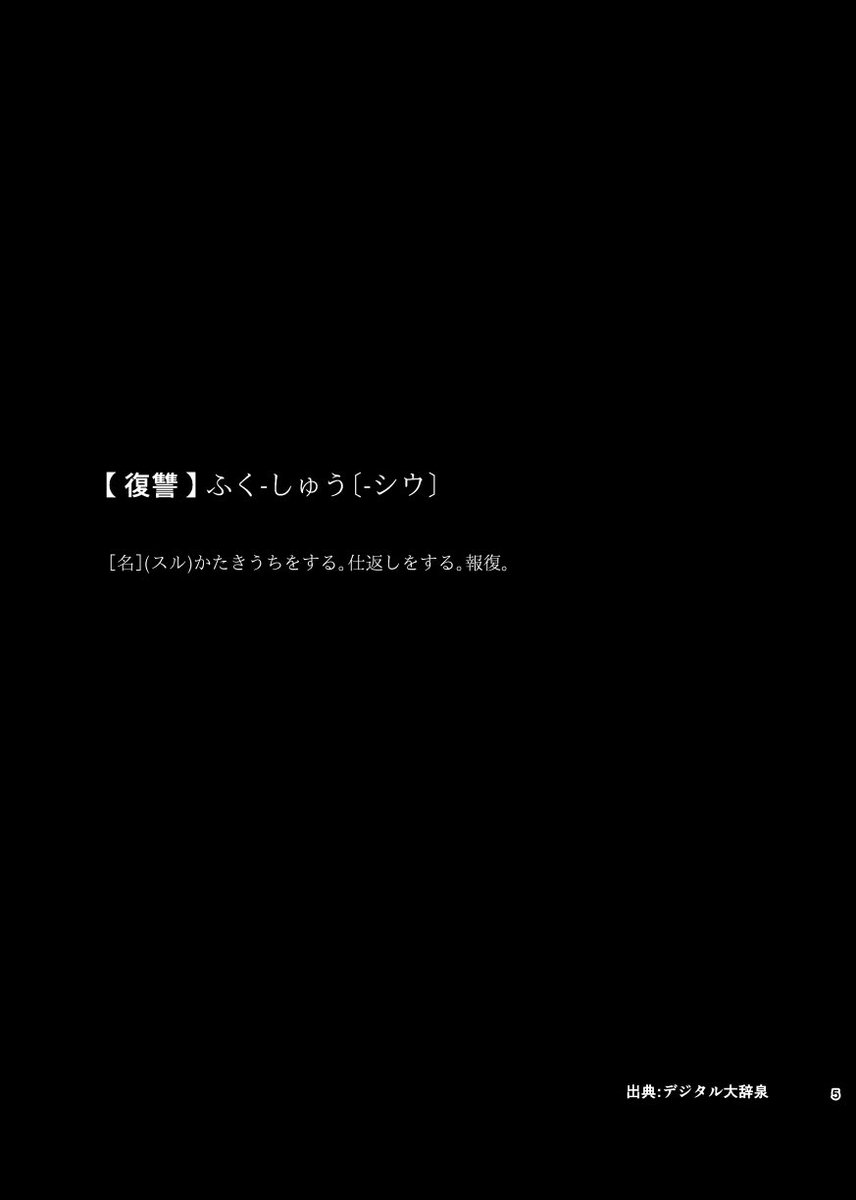 【復讐】ふく-しゅう〔-シウ〕

［名］(スル)かたきうちをする。仕返しをする。報復。

出典:デジタル大辞泉

5